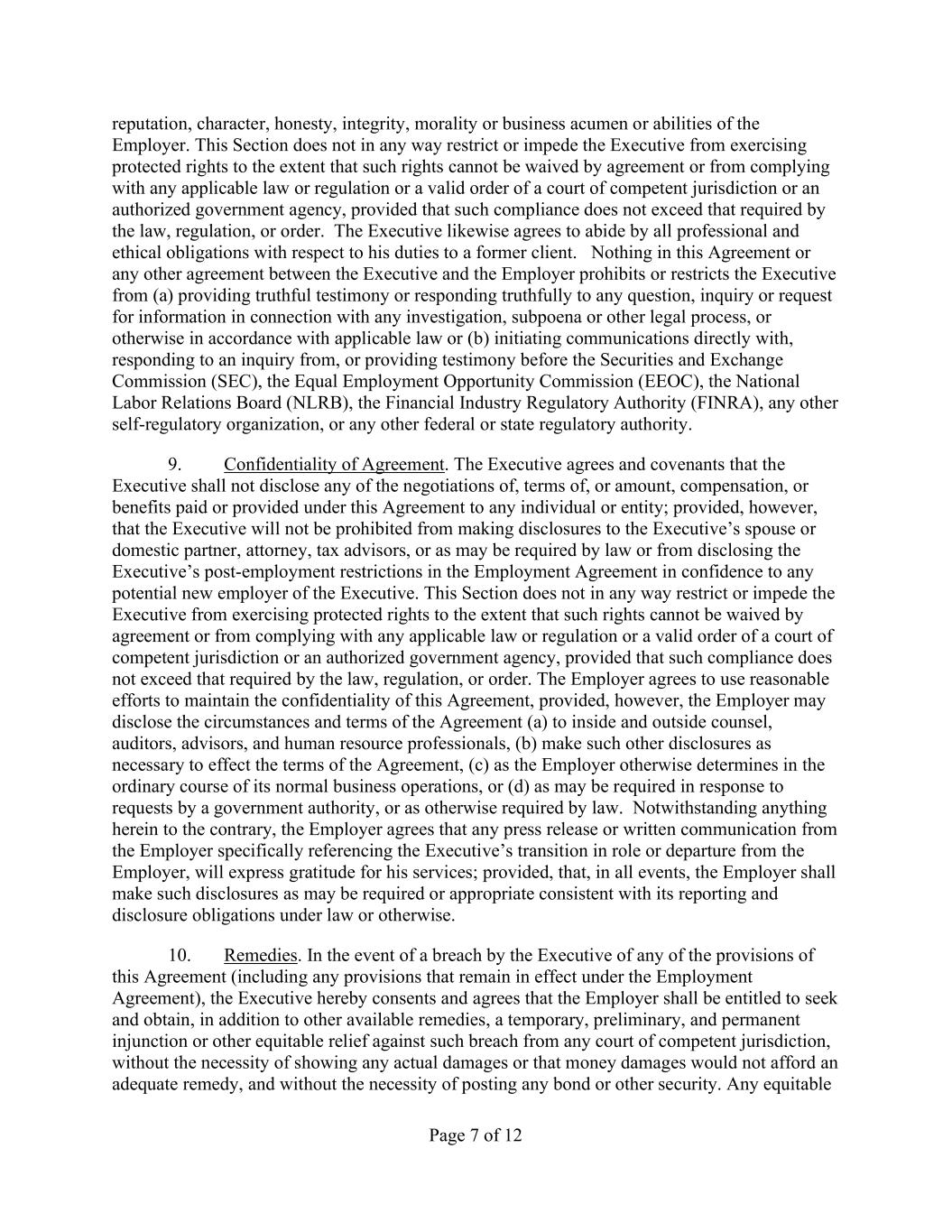 reputation, character, honesty, integrity, morality or business acumen or abilities of the Employer. This Section does not in any way restrict or impede the Executive from exercising protected rights to the extent that such rights cannot be waived by agreement or from complying with any applicable law or regulation or a valid order of a court of competent jurisdiction or an authorized government agency, provided that such compliance does not exceed that required by the law, regulation, or order. The Executive likewise agrees to abide by all professional and ethical obligations with respect to his duties to a former client. Nothing in this Agreement or any other agreement between the Executive and the Employer prohibits or restricts the Executive from (a) providing truthful testimony or responding truthfully to any question, inquiry or request for information in connection with any investigation, subpoena or other legal process, or otherwise in accordance with applicable law or (b) initiating communications directly with, responding to an inquiry from, or providing testimony before the Securities and Exchange Commission (SEC), the Equal Employment Opportunity Commission (EEOC), the National Labor Relations Board (NLRB), the Financial Industry Regulatory Authority (FINRA), any other self-regulatory organization, or any other federal or state regulatory authority.

9. Confidentiality of Agreement. The Executive agrees and covenants that the Executive shall not disclose any of the negotiations of, terms of, or amount, compensation, or benefits paid or provided under this Agreement to any individual or entity; provided, however, that the Executive will not be prohibited from making disclosures to the Executive's spouse or domestic partner, attorney, tax advisors, or as may be required by law or from disclosing the Executive's post-employment restrictions in the Employment Agreement in confidence to any potential new employer of the Executive. This Section does not in any way restrict or impede the Executive from exercising protected rights to the extent that such rights cannot be waived by agreement or from complying with any applicable law or regulation or a valid order of a court of competent jurisdiction or an authorized government agency, provided that such compliance does not exceed that required by the law, regulation, or order. The Employer agrees to use reasonable efforts to maintain the confidentiality of this Agreement, provided, however, the Employer may disclose the circumstances and terms of the Agreement (a) to inside and outside counsel, auditors, advisors, and human resource professionals, (b) make such other disclosures as necessary to effect the terms of the Agreement, (c) as the Employer otherwise determines in the ordinary course of its normal business operations, or (d) as may be required in response to requests by a government authority, or as otherwise required by law. Notwithstanding anything herein to the contrary, the Employer agrees that any press release or written communication from the Employer specifically referencing the Executive's transition in role or departure from the Employer, will express gratitude for his services; provided, that, in all events, the Employer shall make such disclosures as may be required or appropriate consistent with its reporting and disclosure obligations under law or otherwise.

10. Remedies. In the event of a breach by the Executive of any of the provisions of this Agreement (including any provisions that remain in effect under the Employment Agreement), the Executive hereby consents and agrees that the Employer shall be entitled to seek and obtain, in addition to other available remedies, a temporary, preliminary, and permanent injunction or other equitable relief against such breach from any court of competent jurisdiction, without the necessity of showing any actual damages or that money damages would not afford an adequate remedy, and without the necessity of posting any bond or other security. Any equitable

Page 7 of 12